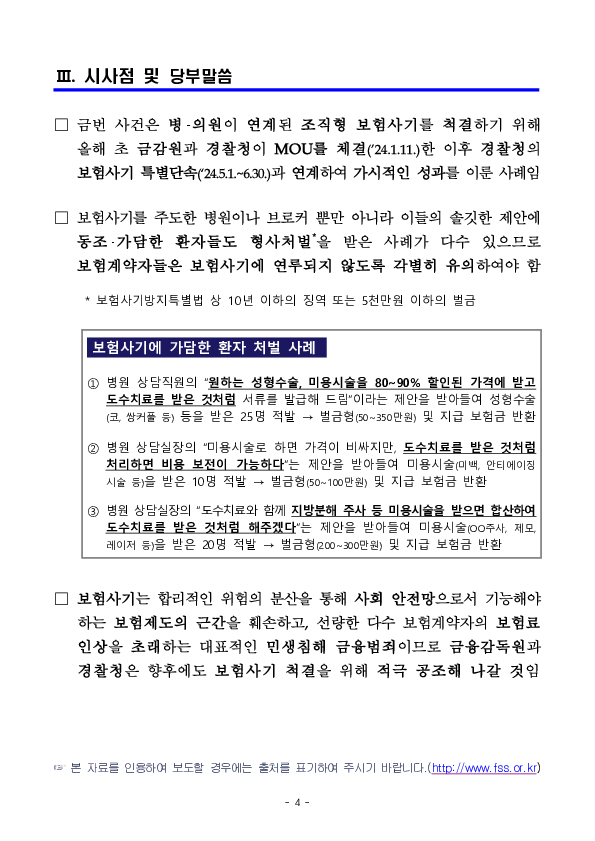 Ⅲ. 시사점 및 당부말씀

□ 금번 사건은 병·의원이 연계된 조직형 보험사기를 척결하기 위해 올해 초 금감원과 경찰청이 MOU를 체결('24.1.11.)한 이후 경찰청의 보험사기 특별단속('24.5.1.~6.30.)과 연계하여 가시적인 성과를 이룬 사례임

□ 보험사기를 주도한 병원이나 브로커 뿐만 아니라 이들의 솔깃한 제안에 동조·가담한 환자들도 형사처벌*을 받은 사례가 다수 있으므로 보험계약자들은 보험사기에 연루되지 않도록 각별히 유의하여야 함

* 보험사기방지특별법 상 10년 이하의 징역 또는 5천만원 이하의 벌금

보험사기에 가담한 환자 처벌 사례

① 병원 상담직원의 "원하는 성형수술, 미용시술을 80~90% 할인된 가격에 받고 도수치료를 받은 것처럼 서류를 발급해 드림"이라는 제안을 받아들여 성형수술(코, 쌍커풀 등) 등을 받은 25명 적발 → 벌금형(50~350만원) 및 지급 보험금 반환

② 병원 상담실장의 "미용시술로 하면 가격이 비싸지만, 도수치료를 받은 것처럼 처리하면 비용 보전이 가능하다"는 제안을 받아들여 미용시술(미백, 안티에이징 시술 등)을 받은 10명 적발 → 벌금형(50~100만원) 및 지급 보험금 반환

③ 병원 상담실장의 "도수치료와 함께 지방분해 주사 등 미용시술을 받으면 합산하여 도수치료를 받은 것처럼 해주겠다"는 제안을 받아들여 미용시술(OO주사, 제모, 레이저 등)을 받은 20명 적발 → 벌금형(200~300만원) 및 지급 보험금 반환

□ 보험사기는 합리적인 위험의 분산을 통해 사회 안전망으로서 기능해야 하는 보험제도의 근간을 훼손하고, 선량한 다수 보험계약자의 보험료 인상을 초래하는 대표적인 민생침해 금융범죄이므로 금융감독원과 경찰청은 향후에도 보험사기 척결을 위해 적극 공조해 나갈 것임

☞ 본 자료를 인용하여 보도할 경우에는 출처를 표기하여 주시기 바랍니다.(http://www.fss.or.kr)

- 4 -